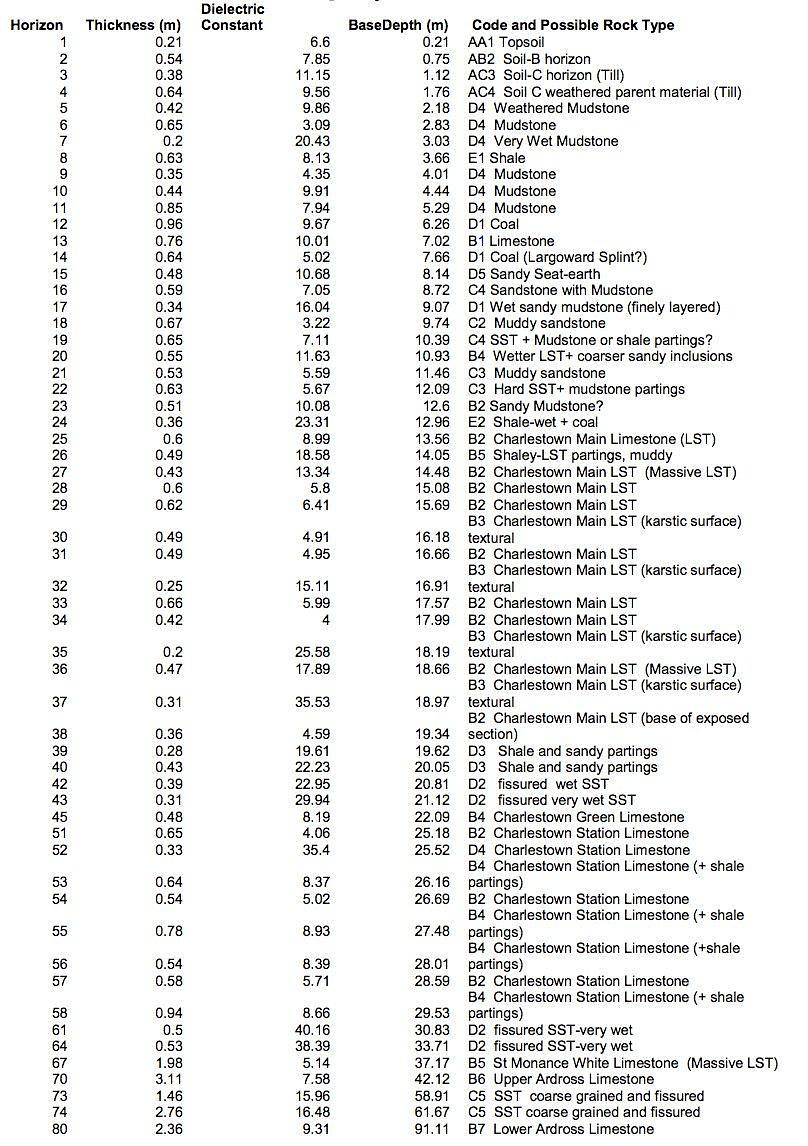 | Horizon | Thickness (m) | Dielectric Constant | BaseDepth (m) | Code and Possible Rock Type |
|---|---|---|---|---|
| 1 | 0.21 | 6.6 | 0.21 | AA1 Topsoil |
| 2 | 0.54 | 7.85 | 0.75 | AB2 Soil-B horizon |
| 3 | 0.38 | 11.15 | 1.12 | AC3 Soil-C horizon (Till) |
| 4 | 0.64 | 9.56 | 1.76 | AC4 Soil C weathered parent material (Till) |
| 5 | 0.42 | 9.86 | 2.18 | D4 Weathered Mudstone |
| 6 | 0.65 | 3.09 | 2.83 | D4 Mudstone |
| 7 | 0.2 | 20.43 | 3.03 | D4 Very Wet Mudstone |
| 8 | 0.63 | 8.13 | 3.66 | E1 Shale |
| 9 | 0.35 | 4.35 | 4.01 | D4 Mudstone |
| 10 | 0.44 | 9.91 | 4.44 | D4 Mudstone |
| 11 | 0.85 | 7.94 | 5.29 | D4 Mudstone |
| 12 | 0.96 | 9.67 | 6.26 | D1 Coal |
| 13 | 0.76 | 10.01 | 7.02 | B1 Limestone |
| 14 | 0.64 | 5.02 | 7.66 | D1 Coal (Largoward Splint?) |
| 15 | 0.48 | 10.68 | 8.14 | D5 Sandy Seat-earth |
| 16 | 0.59 | 7.05 | 8.72 | C4 Sandstone with Mudstone |
| 17 | 0.34 | 16.04 | 9.07 | D1 Wet sandy mudstone (finely layered) |
| 18 | 0.67 | 3.22 | 9.74 | C2 Muddy sandstone |
| 19 | 0.65 | 7.11 | 10.39 | C4 SST + Mudstone or shale partings? |
| 20 | 0.55 | 11.63 | 10.93 | B4 Wetter LST+ coarser sandy inclusions |
| 21 | 0.53 | 5.59 | 11.46 | C3 Muddy sandstone |
| 22 | 0.63 | 5.67 | 12.09 | C3 Hard SST+ mudstone partings |
| 23 | 0.51 | 10.08 | 12.6 | B2 Sandy Mudstone? |
| 24 | 0.36 | 23.31 | 12.96 | E2 Shale-wet + coal |
| 25 | 0.6 | 8.99 | 13.56 | B2 Charlestown Main Limestone (LST) |
| 26 | 0.49 | 18.58 | 14.05 | B5 Shaley-LST partings, muddy |
| 27 | 0.43 | 13.34 | 14.48 | B2 Charlestown Main LST (Massive LST) |
| 28 | 0.6 | 5.8 | 15.08 | B2 Charlestown Main LST |
| 29 | 0.62 | 6.41 | 15.69 | B2 Charlestown Main LST |
| 30 | 0.49 | 4.91 | 16.18 | B3 Charlestown Main LST (karstic surface) textural |
| 31 | 0.49 | 4.95 | 16.66 | B2 Charlestown Main LST |
| 32 | 0.25 | 15.11 | 16.91 | B3 Charlestown Main LST (karstic surface) textural |
| 33 | 0.66 | 5.99 | 17.57 | B2 Charlestown Main LST |
| 34 | 0.42 | 4 | 17.99 | B2 Charlestown Main LST |
| 35 | 0.2 | 25.58 | 18.19 | B3 Charlestown Main LST (karstic surface) textural |
| 36 | 0.47 | 17.89 | 18.66 | B2 Charlestown Main LST (Massive LST) |
| 37 | 0.31 | 35.53 | 18.97 | B3 Charlestown Main LST (karstic surface) textural |
| 38 | 0.36 | 4.59 | 19.34 | B2 Charlestown Main LST (base of exposed section) |
| 39 | 0.28 | 19.61 | 19.62 | D3 Shale and sandy partings |
| 40 | 0.43 | 22.23 | 20.05 | D3 Shale and sandy partings |
| 42 | 0.39 | 22.95 | 20.81 | D2 fissured wet SST |
| 43 | 0.31 | 29.94 | 21.12 | D2 fissured very wet SST |
| 45 | 0.48 | 8.19 | 22.09 | B4 Charlestown Green Limestone |
| 51 | 0.65 | 4.06 | 25.18 | B2 Charlestown Station Limestone |
| 52 | 0.33 | 35.4 | 25.52 | D4 Charlestown Station Limestone |
| 53 | 0.64 | 8.37 | 26.16 | B4 Charlestown Station Limestone (+ shale partings) |
| 54 | 0.54 | 5.02 | 26.69 | B2 Charlestown Station Limestone |
| 55 | 0.78 | 8.93 | 27.48 | B4 Charlestown Station Limestone (+ shale partings) |
| 56 | 0.54 | 8.39 | 28.01 | B4 Charlestown Station Limestone (+shale partings) |
| 57 | 0.58 | 5.71 | 28.59 | B2 Charlestown Station Limestone |
| 58 | 0.94 | 8.66 | 29.53 | B4 Charlestown Station Limestone (+ shale partings) |
| 61 | 0.5 | 40.16 | 30.83 | D2 fissured SST-very wet |
| 64 | 0.53 | 38.39 | 33.71 | D2 fissured SST-very wet |
| 67 | 1.98 | 5.14 | 37.17 | B5 St Monance White Limestone (Massive LST) |
| 70 | 3.11 | 7.58 | 42.12 | B6 Upper Ardross Limestone |
| 73 | 1.46 | 15.96 | 58.91 | C5 SST coarse grained and fissured |
| 74 | 2.76 | 16.48 | 61.67 | C5 SST coarse grained and fissured |
| 80 | 2.36 | 9.31 | 91.11 | B7 Lower Ardross Limestone |